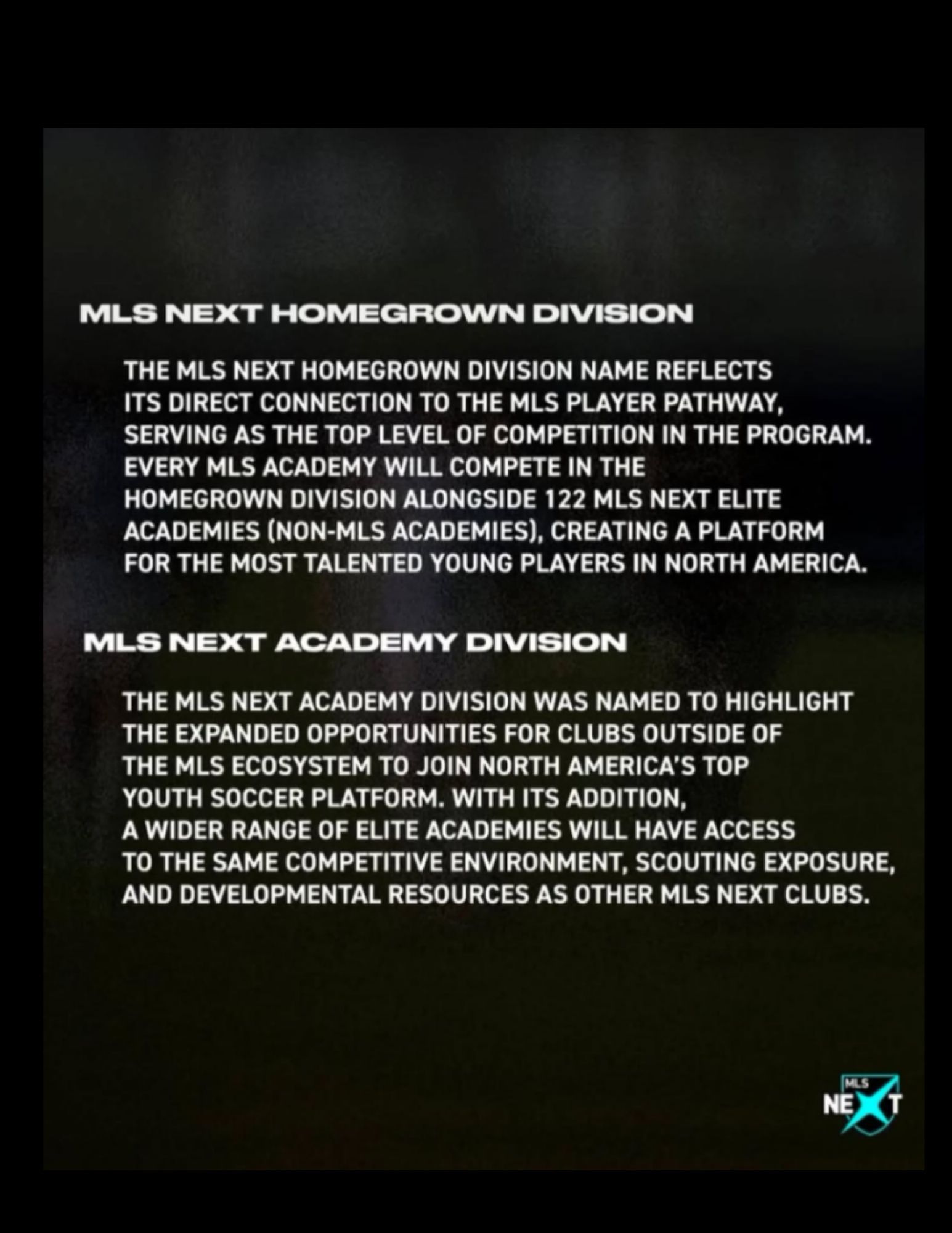 MLS NEXT HOMEGROWN DIVISION

THE MLS NEXT HOMEGROWN DIVISION NAME REFLECTS ITS DIRECT CONNECTION TO THE MLS PLAYER PATHWAY, SERVING AS THE TOP LEVEL OF COMPETITION IN THE PROGRAM. EVERY MLS ACADEMY WILL COMPETE IN THE HOMEGROWN DIVISION ALONGSIDE 122 MLS NEXT ELITE ACADEMIES (NON-MLS ACADEMIES), CREATING A PLATFORM FOR THE MOST TALENTED YOUNG PLAYERS IN NORTH AMERICA.

MLS NEXT ACADEMY DIVISION

THE MLS NEXT ACADEMY DIVISION WAS NAMED TO HIGHLIGHT THE EXPANDED OPPORTUNITIES FOR CLUBS OUTSIDE OF THE MLS ECOSYSTEM TO JOIN NORTH AMERICA'S TOP YOUTH SOCCER PLATFORM. WITH ITS ADDITION, A WIDER RANGE OF ELITE ACADEMIES WILL HAVE ACCESS TO THE SAME COMPETITIVE ENVIRONMENT, SCOUTING EXPOSURE, AND DEVELOPMENTAL RESOURCES AS OTHER MLS NEXT CLUBS.

MLS NEXT